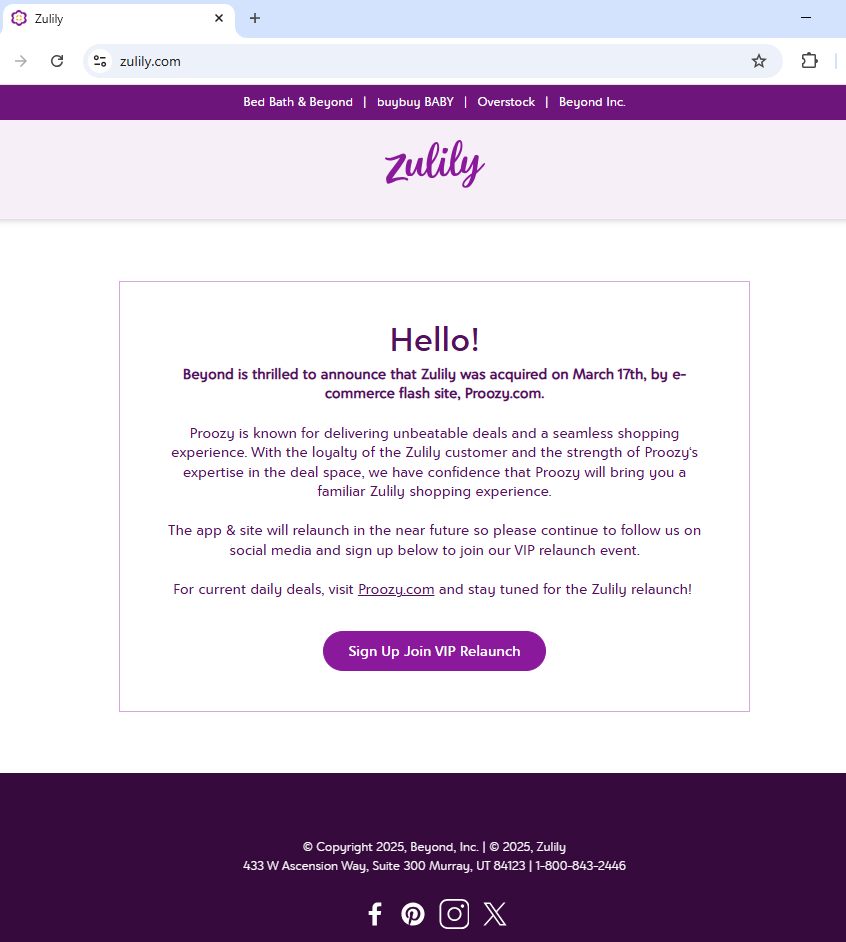 Zulily
zulily.com

Bed Bath & Beyond | buybuy BABY | Overstock | Beyond Inc.

zulily

Hello!

Beyond is thrilled to announce that Zulily was acquired on March 17th, by e-commerce flash site, Proozy.com.

Proozy is known for delivering unbeatable deals and a seamless shopping experience. With the loyalty of the Zulily customer and the strength of Proozy's expertise in the deal space, we have confidence that Proozy will bring you a familiar Zulily shopping experience.

The app & site will relaunch in the near future so please continue to follow us on social media and sign up below to join our VIP relaunch event.

For current daily deals, visit Proozy.com and stay tuned for the Zulily relaunch!

Sign Up Join VIP Relaunch

© Copyright 2025, Beyond, Inc. | © 2025, Zulily
433 W Ascension Way, Suite 300 Murray, UT 84123 | 1-800-843-2446